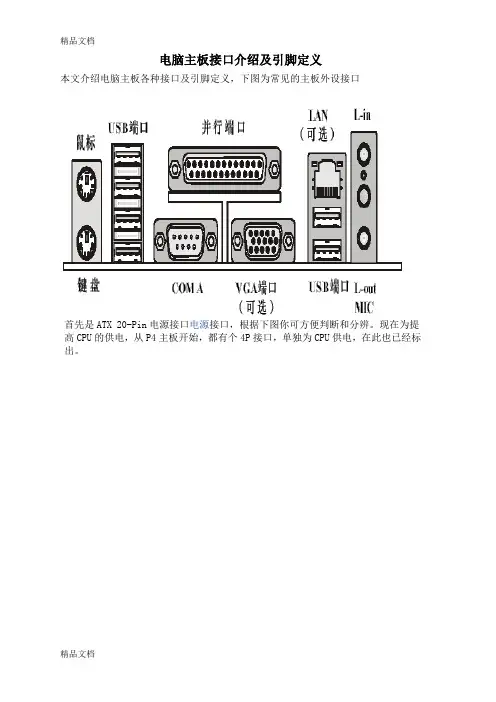 精品文档

电脑主板接口介绍及引脚定义

本文介绍电脑主板各种接口及引脚定义，下图为常见的主板外设接口

鼠标
USB端口
并行端口
LAN
（可选）
L-in
键盘
COM A
VGA端口
（可选）
USB端口
L-out
MIC

首先是ATX 20-Pin电源接口电源接口，根据下图你可方便判断和分辨。现在为提高CPU的供电，从P4主板开始，都有个4P接口，单独为CPU供电，在此也已经标出。

精品文档